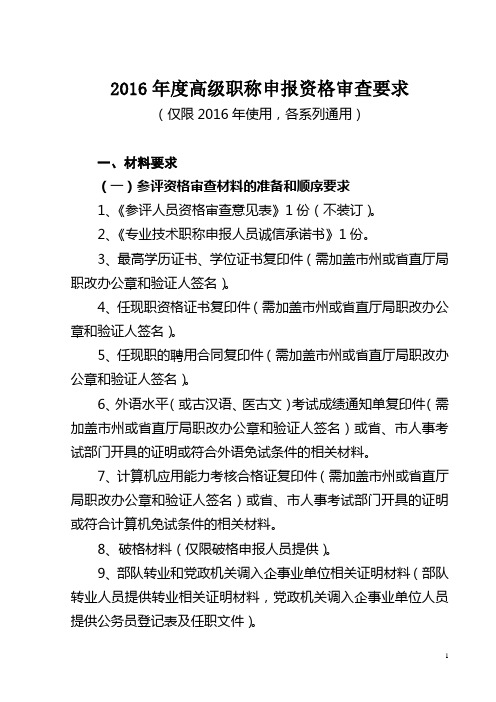 2016 年度高级职称申报资格审查要求
（仅限 2016 年使用，各系列通用）

一、材料要求

（一）参评资格审查材料的准备和顺序要求

1、《参评人员资格审查意见表》1 份（不装订）。

2、《专业技术职称申报人员诚信承诺书》1 份。

3、最高学历证书、学位证书复印件（需加盖市州或省直厅局职改办公章和验证人签名）。

4、任现职资格证书复印件（需加盖市州或省直厅局职改办公章和验证人签名）。

5、任现职的聘用合同复印件（需加盖市州或省直厅局职改办公章和验证人签名）。

6、外语水平（或古汉语、医古文）考试成绩通知单复印件（需加盖市州或省直厅局职改办公章和验证人签名）或省、市人事考试部门开具的证明或符合外语免试条件的相关材料。

7、计算机应用能力考核合格证复印件（需加盖市州或省直厅局职改办公章和验证人签名）或省、市人事考试部门开具的证明或符合计算机免试条件的相关材料。

8、破格材料（仅限破格申报人员提供）。

9、部队转业和党政机关调入企事业单位相关证明材料（部队转业人员提供转业相关证明材料，党政机关调入企事业单位人员提供公务员登记表及任职文件）。

1